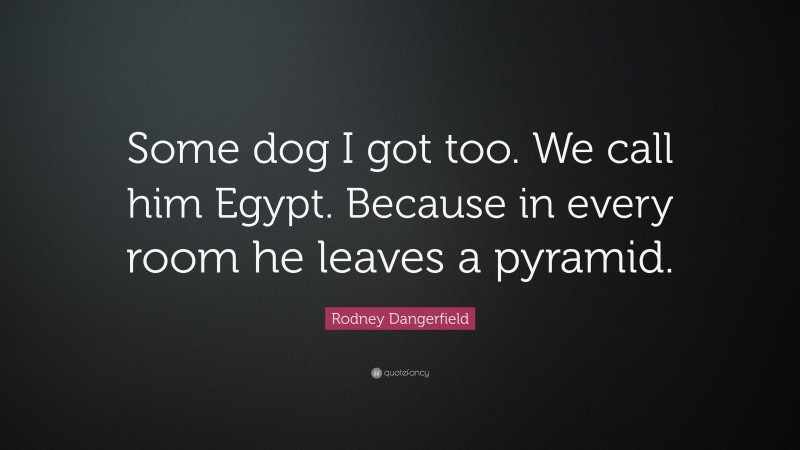 Some dog I got too. We call him Egypt. Because in every room he leaves a pyramid.

Rodney Dangerfield

quotefancy